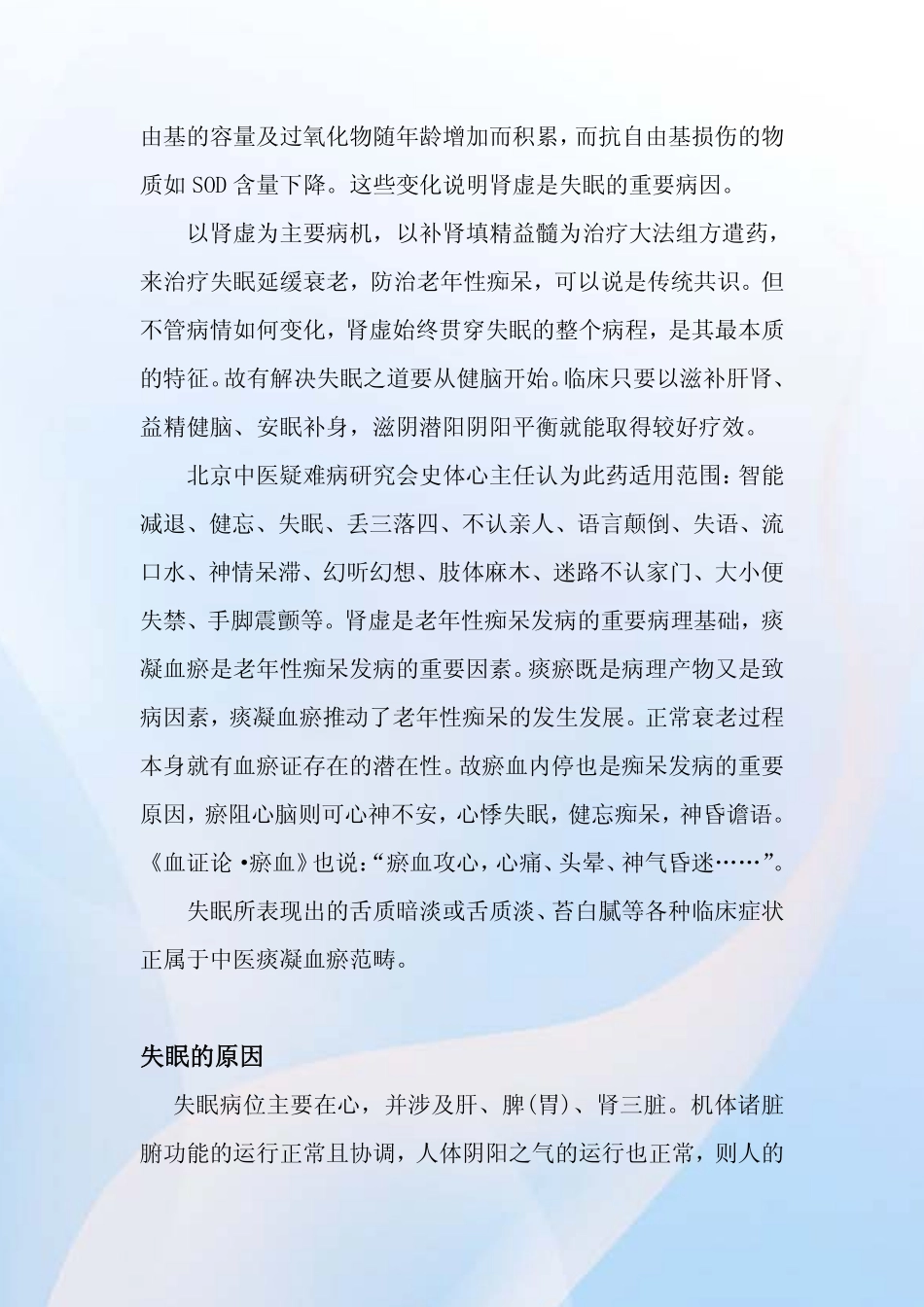 由基的容量及过氧化物随年龄增加而积累，而抗自由基损伤的物质如 SOD 含量下降。这些变化说明肾虚是失眠的重要病因。

以肾虚为主要病机，以补肾填精益髓为治疗大法组方遣药，来治疗失眠延缓衰老，防治老年性痴呆，可以说是传统共识。但不管病情如何变化，肾虚始终贯穿失眠的整个病程，是其最本质的特征。故有解决失眠之道要从健脑开始。临床只要以滋补肝肾、益精健脑、安眠补身，滋阴潜阳阴阳平衡就能取得较好疗效。

北京中医疑难病研究会史体心主任认为此药适用范围：智能减退、健忘、失眠、丢三落四、不认亲人、语言颠倒、失语、流口水、神情呆滞、幻听幻想、肢体麻木、迷路不认家门、大小便失禁、手脚震颤等。肾虚是老年性痴呆发病的重要病理基础，痰凝血瘀是老年性痴呆发病的重要因素。痰瘀既是病理产物又是致病因素，痰凝血瘀推动了老年性痴呆的发生发展。正常衰老过程本身就有血瘀证存在的潜在性。故瘀血内停也是痴呆发病的重要原因，瘀阻心脑则可心神不安，心悸失眠，健忘痴呆，神昏谵语。《血证论 •瘀血》也说：“瘀血攻心，心痛、头晕、神气昏迷……”。

失眠所表现出的舌质暗淡或舌质淡、苔白腻等各种临床症状正属于中医痰凝血瘀范畴。

失眠的原因

失眠病位主要在心，并涉及肝、脾(胃)、肾三脏。机体诸脏腑功能的运行正常且协调，人体阴阳之气的运行也正常，则人的